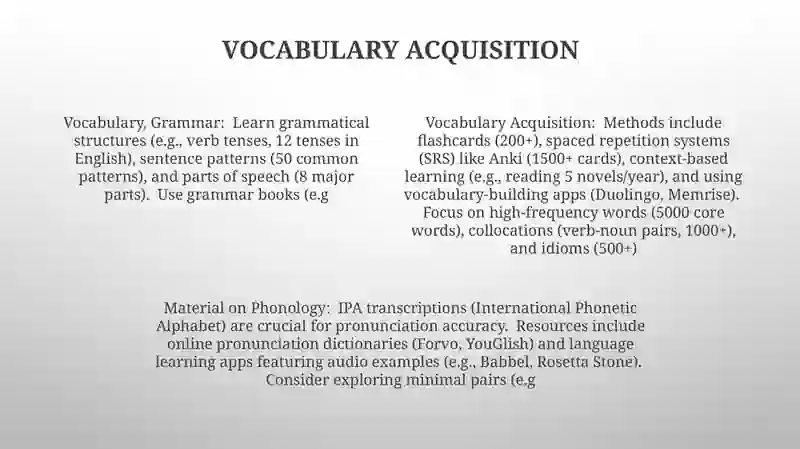 VOCABULARY ACQUISITION

Vocabulary, Grammar: Learn grammatical structures (e.g., verb tenses, 12 tenses in English), sentence patterns (50 common patterns), and parts of speech (8 major parts). Use grammar books (e.g

Vocabulary Acquisition: Methods include flashcards (200+), spaced repetition systems (SRS) like Anki (1500+ cards), context-based learning (e.g., reading 5 novels/year), and using vocabulary-building apps (Duolingo, Memrise). Focus on high-frequency words (5000 core words), collocations (verb-noun pairs, 1000+), and idioms (500+)

Material on Phonology: IPA transcriptions (International Phonetic Alphabet) are crucial for pronunciation accuracy. Resources include online pronunciation dictionaries (Forvo, YouGlish) and language learning apps featuring audio examples (e.g., Babbel, Rosetta Stone). Consider exploring minimal pairs (e.g